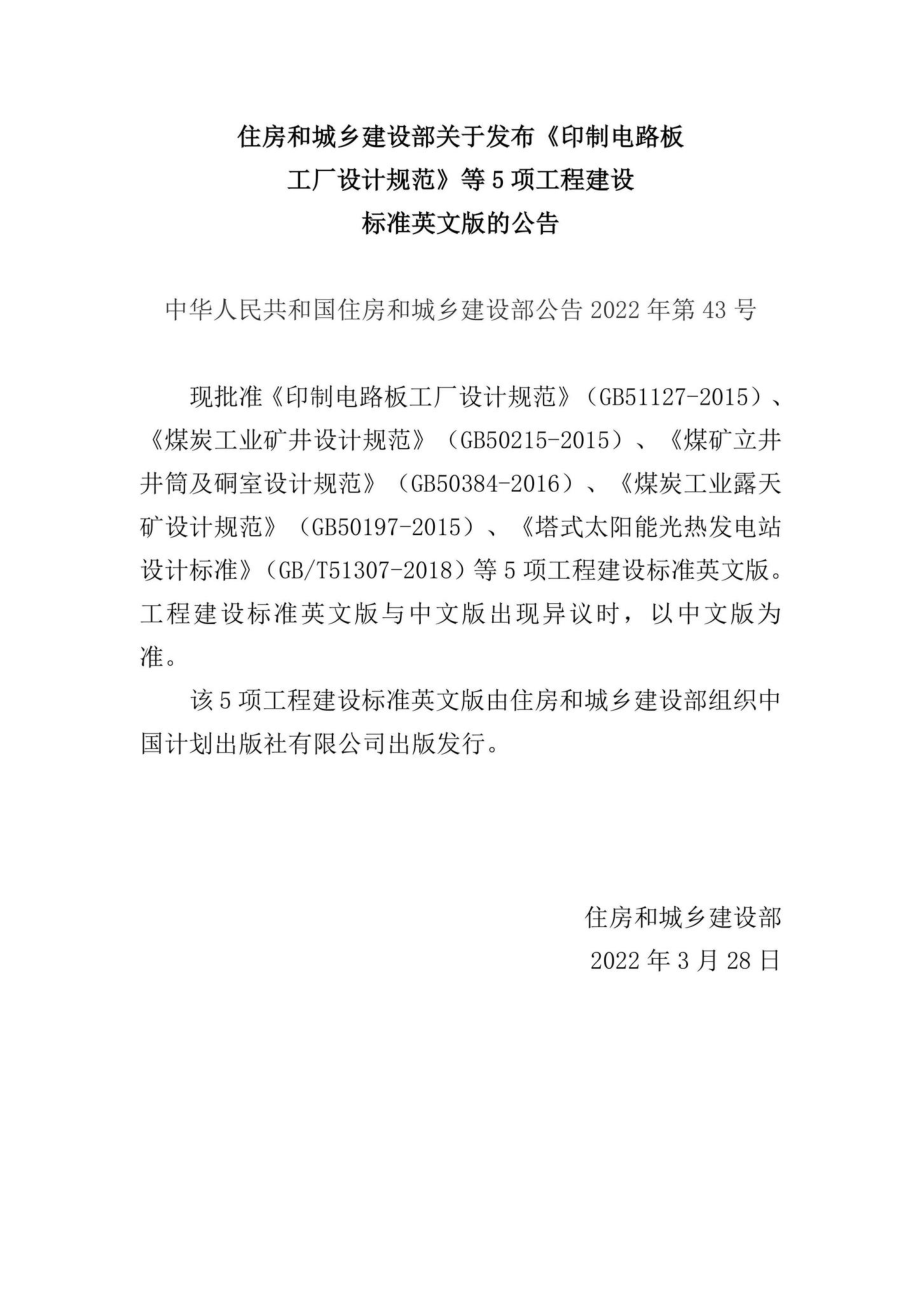 住房和城乡建设部关于发布《印制电路板工厂设计规范》等 5 项工程建设标准英文版的公告

中华人民共和国住房和城乡建设部公告 2022 年第 43 号

现批准《印制电路板工厂设计规范》（GB51127-2015）、《煤炭工业矿井设计规范》（GB50215-2015）、《煤矿立井井筒及硐室设计规范》（GB50384-2016）、《煤炭工业露天矿设计规范》（GB50197-2015）、《塔式太阳能光热发电站设计标准》（GB/T51307-2018）等 5 项工程建设标准英文版。工程建设标准英文版与中文版出现异议时，以中文版为准。

该 5 项工程建设标准英文版由住房和城乡建设部组织中国计划出版社有限公司出版发行。

住房和城乡建设部
2022 年 3 月 28 日